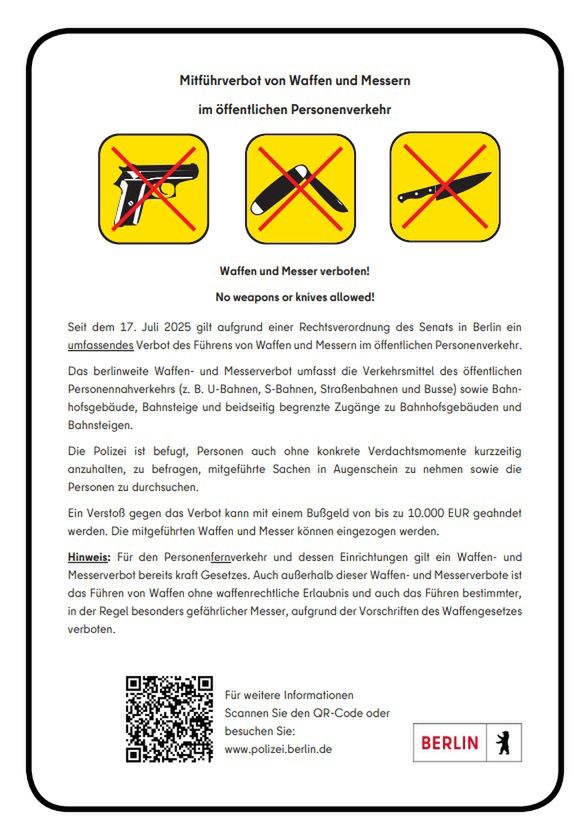 Mitführverbot von Waffen und Messern

im öffentlichen Personenverkehr

Waffen und Messer verboten!

No weapons or knives allowed!

Seit dem 17. Juli 2025 gilt aufgrund einer Rechtsverordnung des Senats in Berlin ein umfassendes Verbot des Führens von Waffen und Messern im öffentlichen Personenverkehr.

Das berlinweite Waffen- und Messerverbot umfasst die Verkehrsmittel des öffentlichen Personennahverkehrs (z. B. U-Bahnen, S-Bahnen, Straßenbahnen und Busse) sowie Bahnhofsgebäude, Bahnsteige und beidseitig begrenzte Zugänge zu Bahnhofsgebäuden und Bahnsteigen.

Die Polizei ist befugt, Personen auch ohne konkrete Verdachtsmomente kurzzeitig anzuhalten, zu befragen, mitgeführte Sachen in Augenschein zu nehmen sowie die Personen zu durchsuchen.

Ein Verstoß gegen das Verbot kann mit einem Bußgeld von bis zu 10.000 EUR geahndet werden. Die mitgeführten Waffen und Messer können eingezogen werden.

Hinweis: Für den Personenfernverkehr und dessen Einrichtungen gilt ein Waffen- und Messerverbot bereits kraft Gesetzes. Auch außerhalb dieser Waffen- und Messerverbote ist das Führen von Waffen ohne waffenrechtliche Erlaubnis und auch das Führen bestimmter, in der Regel besonders gefährlicher Messer, aufgrund der Vorschriften des Waffengesetzes verboten.

Für weitere Informationen Scannen Sie den QR-Code oder besuchen Sie: www.polizei.berlin.de

BERLIN